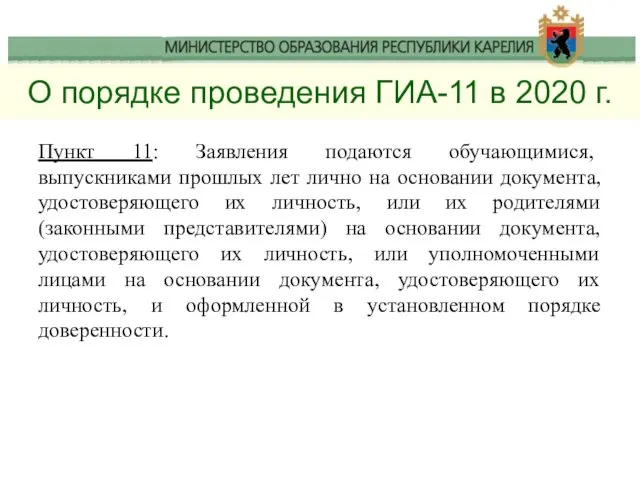 МИНИСТЕРСТВО ОБРАЗОВАНИЯ РЕСПУБЛИКИ КАРЕЛИЯ

О порядке проведения ГИА-11 в 2020 г.

Пункт 11: Заявления подаются обучающимися, выпускниками прошлых лет лично на основании документа, удостоверяющего их личность, или их родителями (законными представителями) на основании документа, удостоверяющего их личность, или уполномоченными лицами на основании документа, удостоверяющего их личность, и оформленной в установленном порядке доверенности.